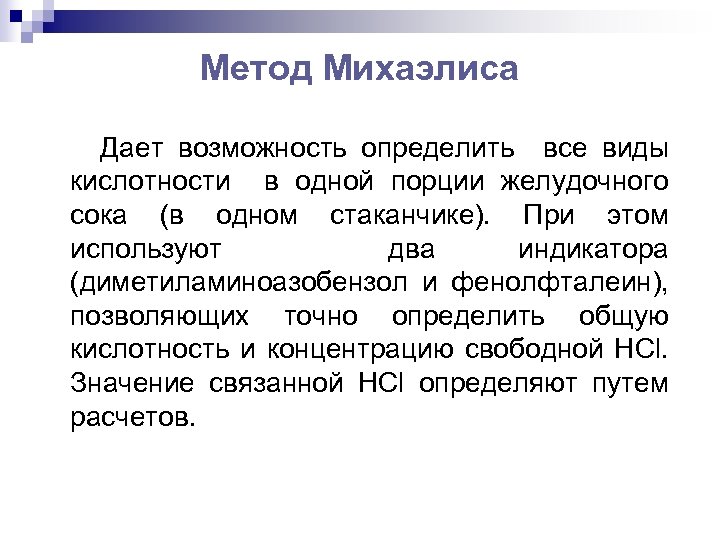 Метод Михаэлиса

Дает возможность определить все виды кислотности в одной порции желудочного сока (в одном стаканчике). При этом используют два индикатора (диметиламиноазобензол и фенолфталеин), позволяющих точно определить общую кислотность и концентрацию свободной $HCl$. Значение связанной $HCl$ определяют путем расчетов.